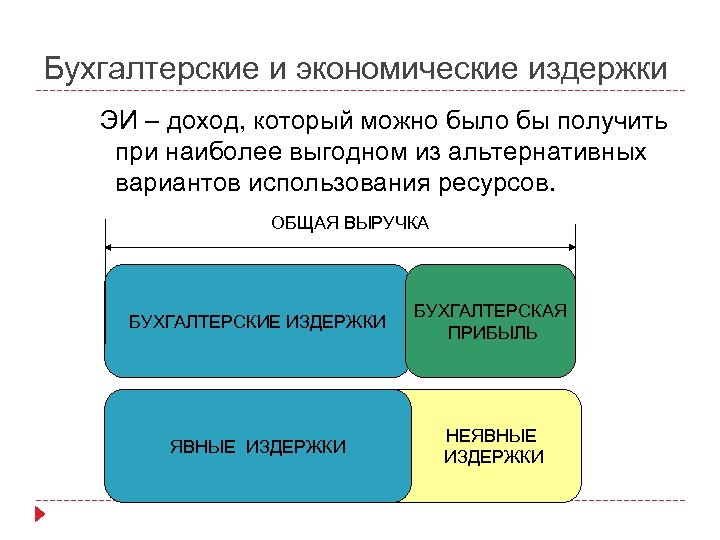 Бухгалтерские и экономические издержки

ЭИ – доход, который можно было бы получить при наиболее выгодном из альтернативных вариантов использования ресурсов.

ОБЩАЯ ВЫРУЧКА

БУХГАЛТЕРСКИЕ ИЗДЕРЖКИ

БУХГАЛТЕРСКАЯ ПРИБЫЛЬ

ЯВНЫЕ ИЗДЕРЖКИ

НЕЯВНЫЕ ИЗДЕРЖКИ